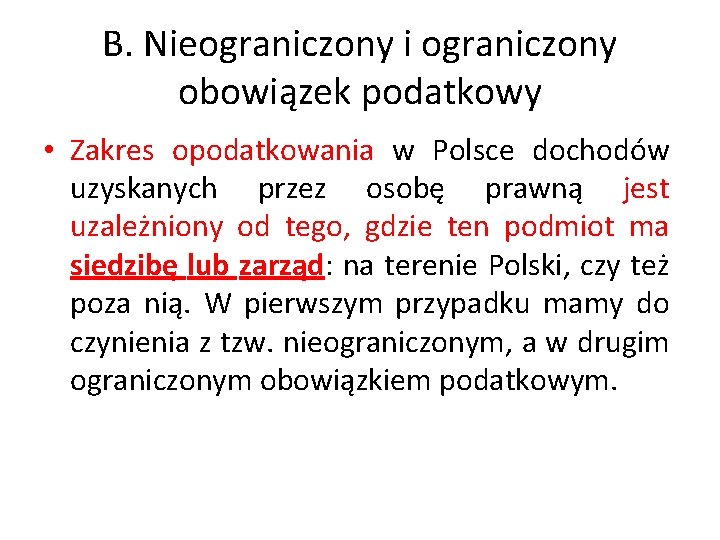 B. Nieograniczony i ograniczony obowiązek podatkowy

• Zakres opodatkowania w Polsce dochodów uzyskanych przez osobę prawną jest uzależniony od tego, gdzie ten podmiot ma siedzibę lub zarząd: na terenie Polski, czy też poza nią. W pierwszym przypadku mamy do czynienia z tzw. nieograniczonym, a w drugim ograniczonym obowiązkiem podatkowym.